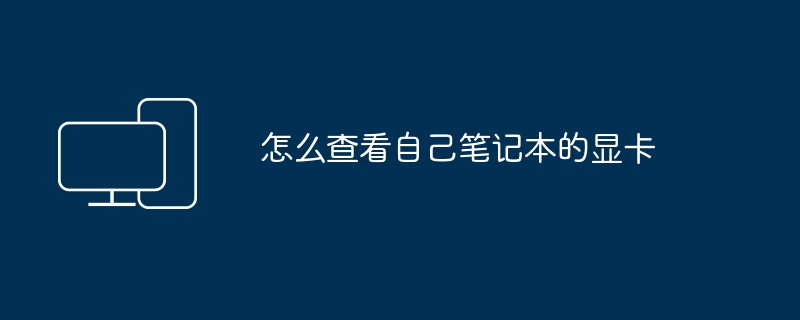 怎么查看自己笔记本的显卡